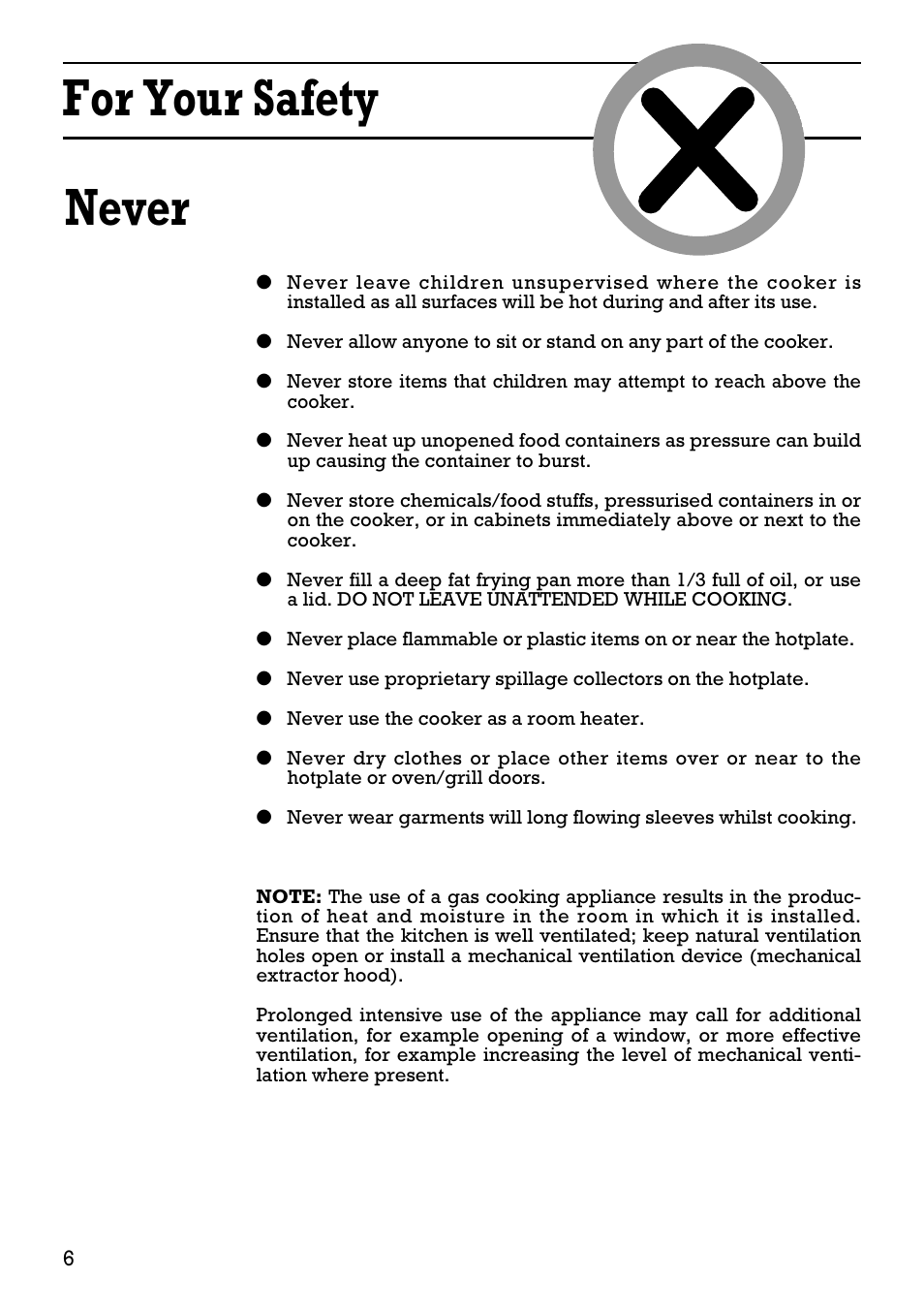 For Your Safety

Never

● Never leave children unsupervised where the cooker is installed as all surfaces will be hot during and after its use.

● Never allow anyone to sit or stand on any part of the cooker.

● Never store items that children may attempt to reach above the cooker.

● Never heat up unopened food containers as pressure can build up causing the container to burst.

● Never store chemicals/food stuffs, pressurised containers in or on the cooker, or in cabinets immediately above or next to the cooker.

● Never fill a deep fat frying pan more than 1/3 full of oil, or use a lid. DO NOT LEAVE UNATTENDED WHILE COOKING.

● Never place flammable or plastic items on or near the hotplate.

● Never use proprietary spillage collectors on the hotplate.

● Never use the cooker as a room heater.

● Never dry clothes or place other items over or near to the hotplate or oven/grill doors.

● Never wear garments will long flowing sleeves whilst cooking.

NOTE: The use of a gas cooking appliance results in the production of heat and moisture in the room in which it is installed. Ensure that the kitchen is well ventilated; keep natural ventilation holes open or install a mechanical ventilation device (mechanical extractor hood).

Prolonged intensive use of the appliance may call for additional ventilation, for example opening of a window, or more effective ventilation, for example increasing the level of mechanical ventilation where present.

6